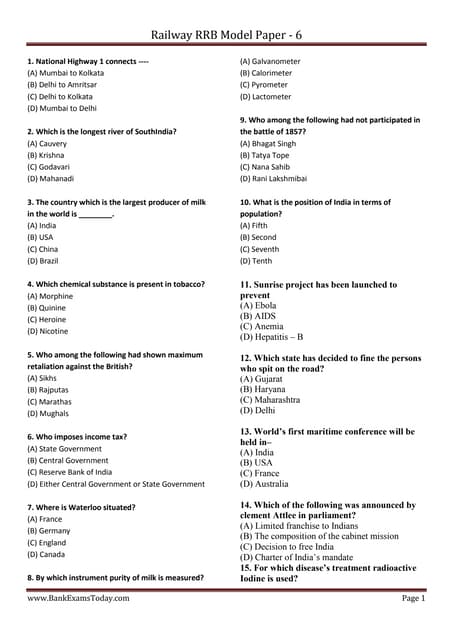 Railway RRB Model Paper - 6

1. National Highway 1 connects ----
(A) Mumbai to Kolkata
(B) Delhi to Amritsar
(C) Delhi to Kolkata
(D) Mumbai to Delhi

2. Which is the longest river of SouthIndia?
(A) Cauvery
(B) Krishna
(C) Godavari
(D) Mahanadi

3. The country which is the largest producer of milk in the world is ________.
(A) India
(B) USA
(C) China
(D) Brazil

4. Which chemical substance is present in tobacco?
(A) Morphine
(B) Quinine
(C) Heroine
(D) Nicotine

5. Who among the following had shown maximum retaliation against the British?
(A) Sikhs
(B) Rajputas
(C) Marathas
(D) Mughals

6. Who imposes income tax?
(A) State Government
(B) Central Government
(C) Reserve Bank of India
(D) Either Central Government or State Government

7. Where is Waterloo situated?
(A) France
(B) Germany
(C) England
(D) Canada

8. By which instrument purity of milk is measured?
(A) Galvanometer
(B) Calorimeter
(C) Pyrometer
(D) Lactometer

9. Who among the following had not participated in the battle of 1857?
(A) Bhagat Singh
(B) Tatya Tope
(C) Nana Sahib
(D) Rani Lakshmibai

10. What is the position of India in terms of population?
(A) Fifth
(B) Second
(C) Seventh
(D) Tenth

11. Sunrise project has been launched to prevent
(A) Ebola
(B) AIDS
(C) Anemia
(D) Hepatitis – B

12. Which state has decided to fine the persons who spit on the road?
(A) Gujarat
(B) Haryana
(C) Maharashtra
(D) Delhi

13. World's first maritime conference will be held in–
(A) India
(B) USA
(C) France
(D) Australia

14. Which of the following was announced by clement Attlee in parliament?
(A) Limited franchise to Indians
(B) The composition of the cabinet mission
(C) Decision to free India
(D) Charter of India's mandate
15. For which disease's treatment radioactive Iodine is used?

www.BankExamsToday.com
Page 1